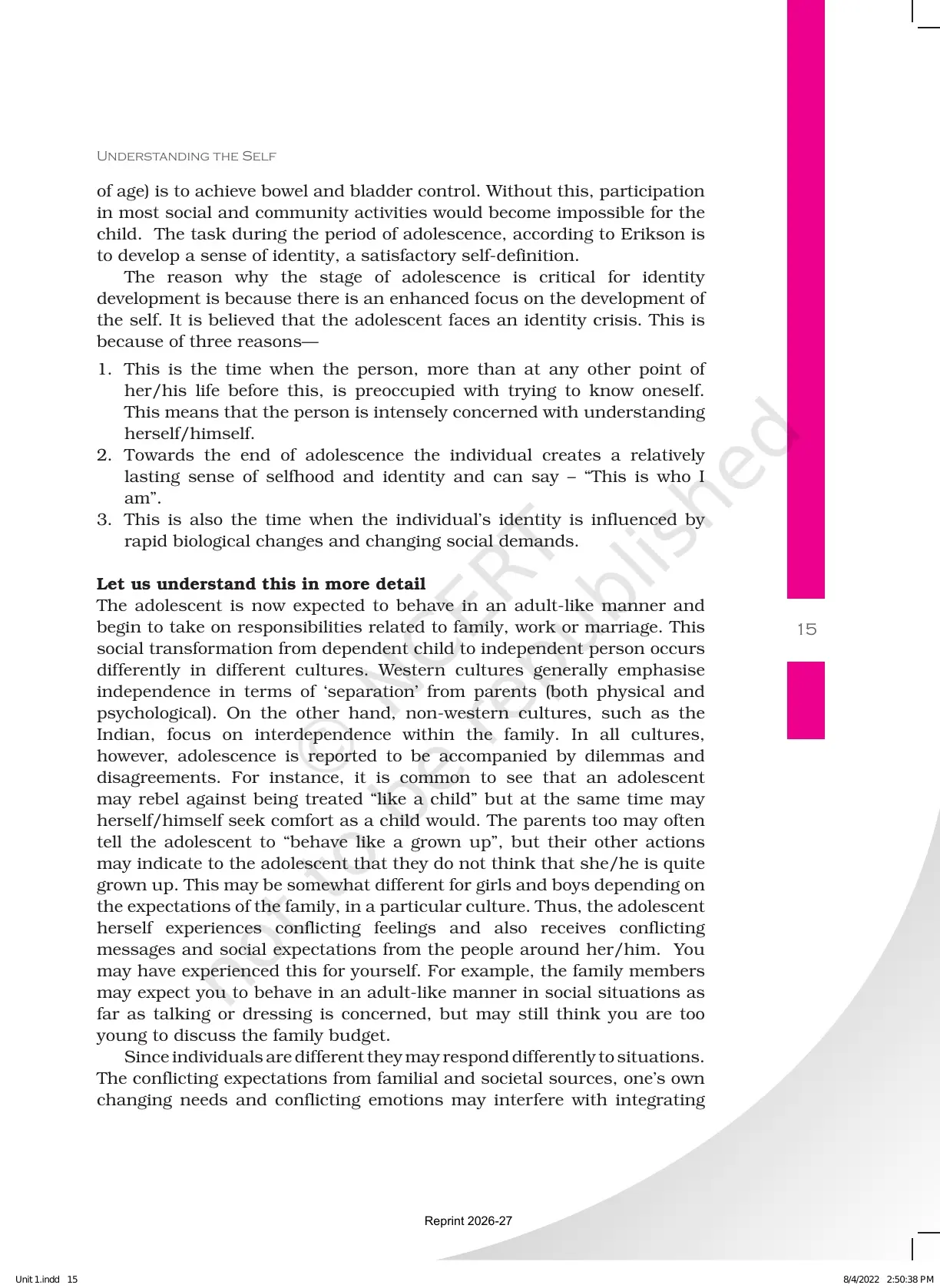 UNDERSTANDING THE SELF

of age) is to achieve bowel and bladder control. Without this, participation in most social and community activities would become impossible for the child. The task during the period of adolescence, according to Erikson is to develop a sense of identity, a satisfactory self-definition.

The reason why the stage of adolescence is critical for identity development is because there is an enhanced focus on the development of the self. It is believed that the adolescent faces an identity crisis. This is because of three reasons—

1. This is the time when the person, more than at any other point of her/his life before this, is preoccupied with trying to know oneself. This means that the person is intensely concerned with understanding herself/himself.
2. Towards the end of adolescence the individual creates a relatively lasting sense of selfhood and identity and can say – "This is who I am".
3. This is also the time when the individual's identity is influenced by rapid biological changes and changing social demands.

Let us understand this in more detail
The adolescent is now expected to behave in an adult-like manner and begin to take on responsibilities related to family, work or marriage. This social transformation from dependent child to independent person occurs differently in different cultures. Western cultures generally emphasise independence in terms of 'separation' from parents (both physical and psychological). On the other hand, non-western cultures, such as the Indian, focus on interdependence within the family. In all cultures, however, adolescence is reported to be accompanied by dilemmas and disagreements. For instance, it is common to see that an adolescent may rebel against being treated "like a child" but at the same time may herself/himself seek comfort as a child would. The parents too may often tell the adolescent to "behave like a grown up", but their other actions may indicate to the adolescent that they do not think that she/he is quite grown up. This may be somewhat different for girls and boys depending on the expectations of the family, in a particular culture. Thus, the adolescent herself experiences conflicting feelings and also receives conflicting messages and social expectations from the people around her/him. You may have experienced this for yourself. For example, the family members may expect you to behave in an adult-like manner in social situations as far as talking or dressing is concerned, but may still think you are too young to discuss the family budget.

Since individuals are different they may respond differently to situations. The conflicting expectations from familial and societal sources, one's own changing needs and conflicting emotions may interfere with integrating

15

Reprint 2026-27

Unit 1.indd 15

8/4/2022 2:50:38 PM

© NCERT
not to be republished